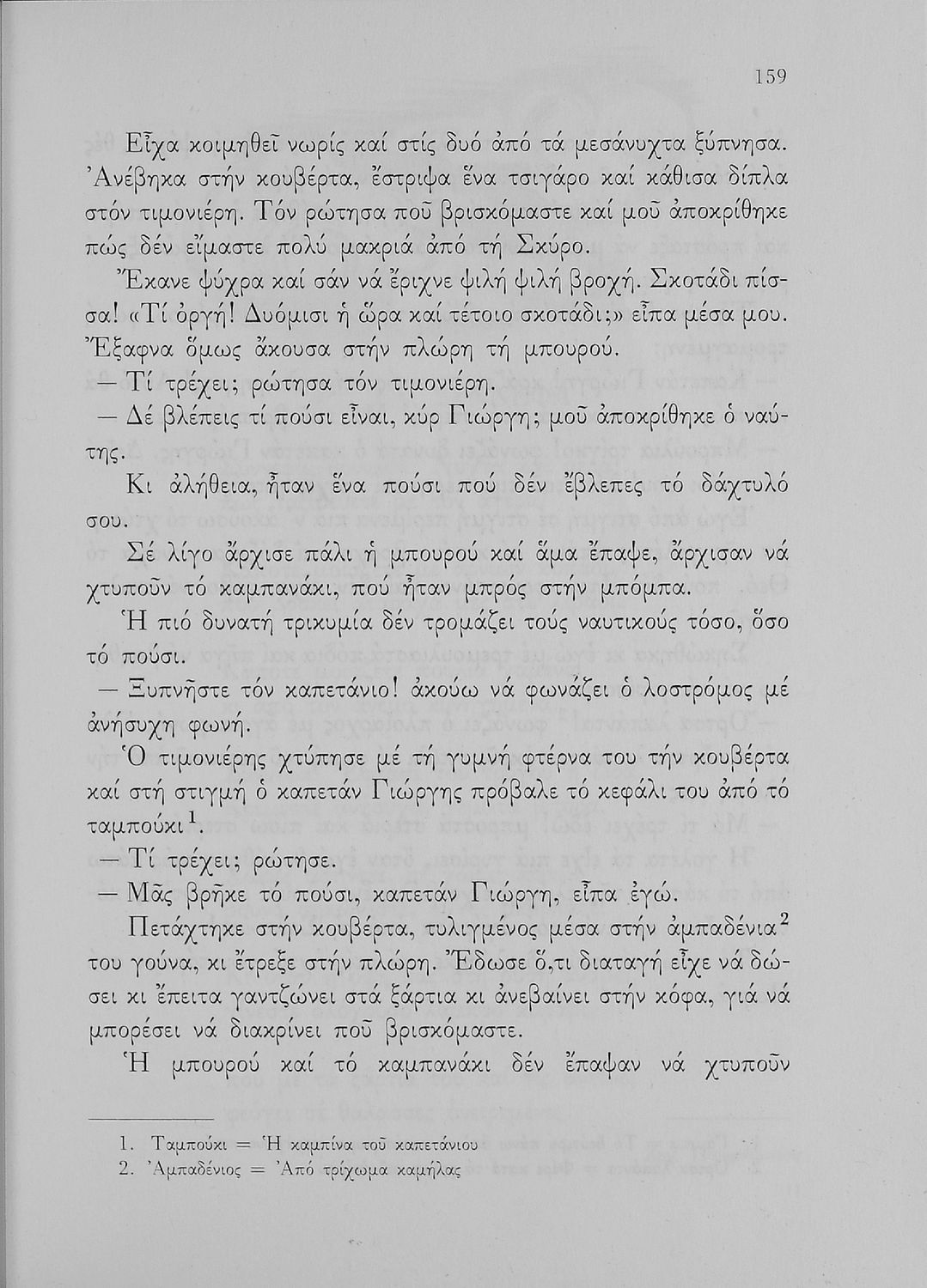 159

Εἶχα κοιμηθεῖ νωρίς καί στίς δυό ἀπό τά μεσάνυχτα ξύπνησα. Ἀνέβηκα στήν κουβέρτα, ἔστριψα ἕνα τσιγάρο καί κάθισα δίπλα στόν τιμονιέρη. Τόν ρώτησα ποῦ βρισκόμαστε καί μοῦ ἀποκρίθηκε πώς δέν εἴμαστε πολύ μακριά ἀπό τή Σκύρο.

Ἔκανε ψύχρα καί σάν νά ἔριχνε ψιλή ψιλή βροχή. Σκοτάδι πίσσα! «Τί ὀργή! Δυόμισι ἡ ὥρα καί τέτοιο σκοτάδι;» εἶπα μέσα μου. Ἔξαφνα ὅμως ἄκουσα στήν πλώρη τή μπουρού.

— Τί τρέχει; ρώτησα τόν τιμονιέρη.

— Δέ βλέπεις τί πούσι εἶναι, κύρ Γιώργη; μοῦ ἀποκρίθηκε ὁ ναύτης.

Κι ἀλήθεια, ἦταν ἕνα πούσι πού δέν ἔβλεπες τό δάχτυλό σου.

Σέ λίγο ἄρχισε πάλι ἡ μπουρού καί ἅμα ἔπαψε, ἄρχισαν νά χτυποῦν τό καμπανάκι, πού ἦταν μπρός στήν μπόμπα.

Ἡ πιό δυνατή τρικυμία δέν τρομάζει τούς ναυτικούς τόσο, ὅσο τό πούσι.

— Ξυπνῆστε τόν καπετάνιο! ἀκούω νά φωνάζει ὁ λοστρόμος μέ ἀνήσυχη φωνή.

Ὁ τιμονιέρης χτύπησε μέ τή γυμνή φτέρνα του τήν κουβέρτα καί στή στιγμή ὁ καπετάν Γιώργης πρόβαλε τό κεφάλι του ἀπό τό ταμπούκι$^1$.

— Τί τρέχει; ρώτησε.

— Μᾶς βρῆκε τό πούσι, καπετάν Γιώργη, εἶπα ἐγώ.

Πετάχτηκε στήν κουβέρτα, τυλιγμένος μέσα στήν ἀμπαδένια$^2$ του γούνα, κι ἔτρεξε στήν πλώρη. Ἔδωσε ὅ,τι διαταγή εἶχε νά δώσει κι ἔπειτα γαντζώνει στά ξάρτια κι ἀνεβαίνει στήν κόφα, γιά νά μπορέσει νά διακρίνει ποῦ βρισκόμαστε.

Ἡ μπουρού καί τό καμπανάκι δέν ἔπαψαν νά χτυποῦν

1. Ταμπούκι = Ἡ καμπίνα τοῦ καπετάνιου
2. Ἀμπαδένιος = Ἀπό τρίχωμα καμήλας